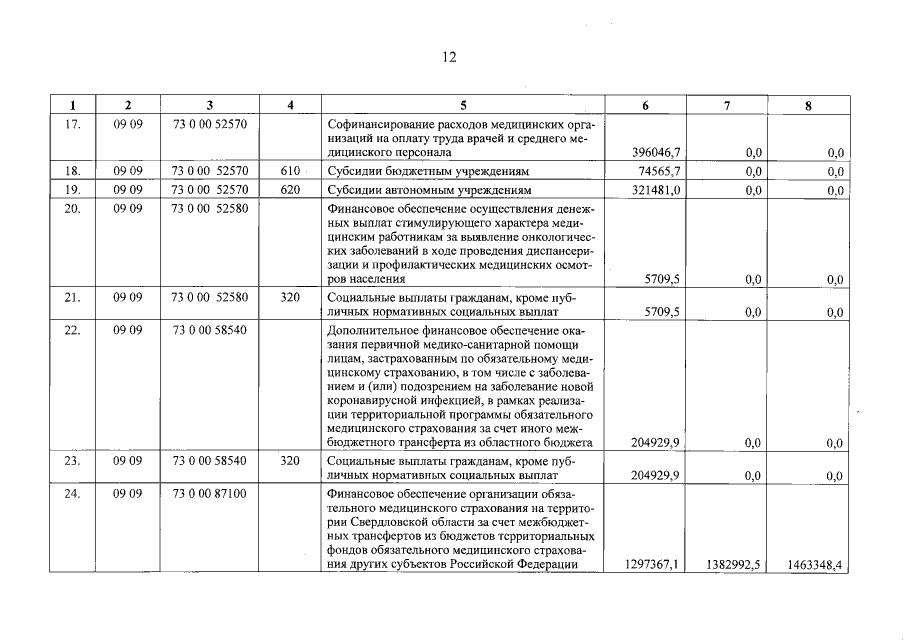 12

| 1 | 2 | 3 | 4 | 5 | 6 | 7 | 8 |
|---|---|---|---|---|---|---|---|
| 17. | 09 09 | 73 0 00 52570 | | Софинансирование расходов медицинских организаций на оплату труда врачей и среднего медицинского персонала | 396046,7 | 0,0 | 0,0 |
| 18. | 09 09 | 73 0 00 52570 | 610 | Субсидии бюджетным учреждениям | 74565,7 | 0,0 | 0,0 |
| 19. | 09 09 | 73 0 00 52570 | 620 | Субсидии автономным учреждениям | 321481,0 | 0,0 | 0,0 |
| 20. | 09 09 | 73 0 00 52580 | | Финансовое обеспечение осуществления денежных выплат стимулирующего характера медицинским работникам за выявление онкологических заболеваний в ходе проведения диспансеризации и профилактических медицинских осмотров населения | 5709,5 | 0,0 | 0,0 |
| 21. | 09 09 | 73 0 00 52580 | 320 | Социальные выплаты гражданам, кроме публичных нормативных социальных выплат | 5709,5 | 0,0 | 0,0 |
| 22. | 09 09 | 73 0 00 58540 | | Дополнительное финансовое обеспечение оказания первичной медико-санитарной помощи лицам, застрахованным по обязательному медицинскому страхованию, в том числе с заболеванием и (или) подозрением на заболевание новой коронавирусной инфекцией, в рамках реализации территориальной программы обязательного медицинского страхования за счет иного межбюджетного трансферта из областного бюджета | 204929,9 | 0,0 | 0,0 |
| 23. | 09 09 | 73 0 00 58540 | 320 | Социальные выплаты гражданам, кроме публичных нормативных социальных выплат | 204929,9 | 0,0 | 0,0 |
| 24. | 09 09 | 73 0 00 87100 | | Финансовое обеспечение организации обязательного медицинского страхования на территории Свердловской области за счет межбюджетных трансфертов из бюджетов территориальных фондов обязательного медицинского страхования других субъектов Российской Федерации | 1297367,1 | 1382992,5 | 1463348,4 |